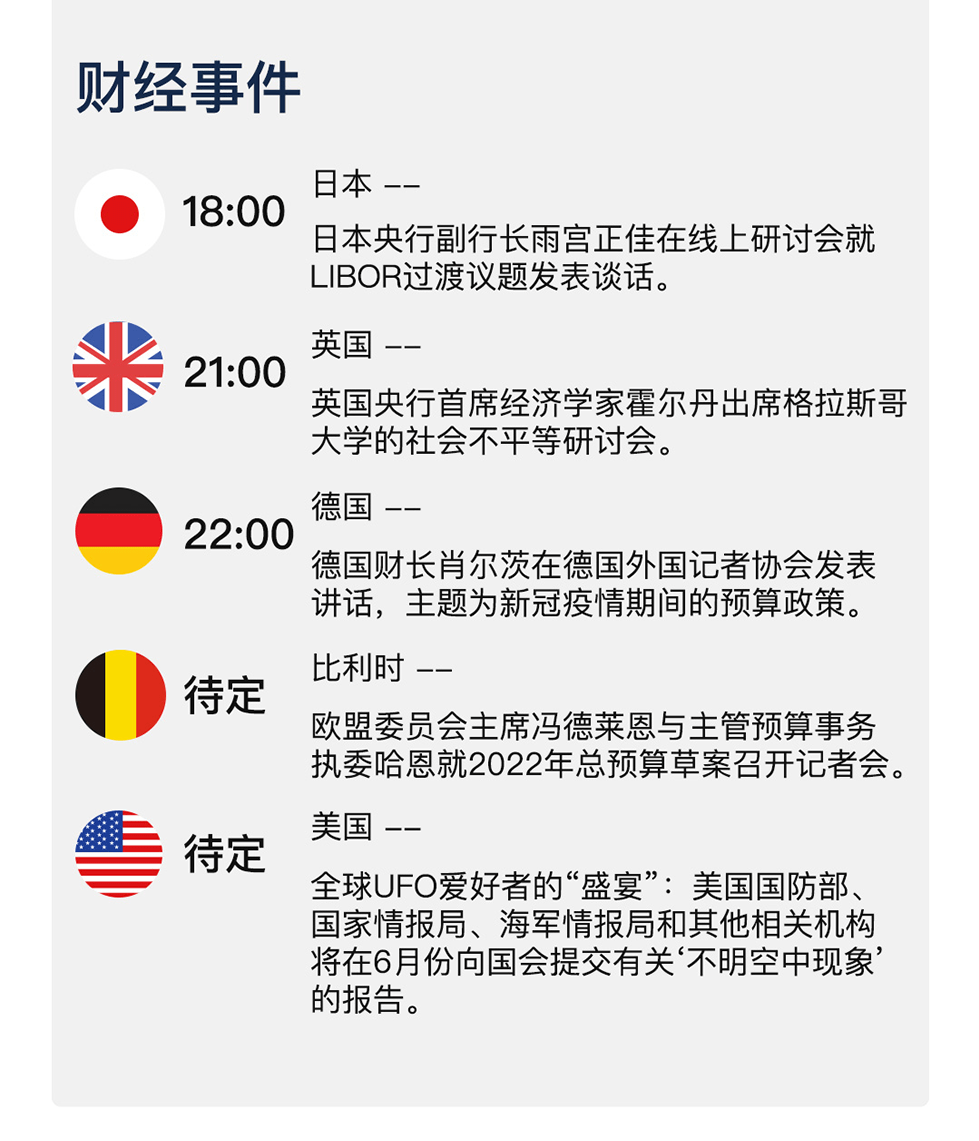 财经事件

18:00

日本 ——

日本央行副行长雨宫正佳在线上研讨会就LIBOR过渡议题发表谈话。

21:00

英国 ——

英国央行首席经济学家霍尔丹出席格拉斯哥大学的社会不平等研讨会。

22:00

德国 ——

德国财长肖尔茨在德国外国记者协会发表讲话，主题为新冠疫情期间的预算政策。

待定

比利时 ——

欧盟委员会主席冯德莱恩与主管预算事务执委哈恩就2022年总预算草案召开记者会。

待定

美国 ——

全球UFO爱好者的“盛宴”：美国国防部、国家情报局、海军情报局和其他相关机构将在6月份向国会提交有关‘不明空中现象’的报告。